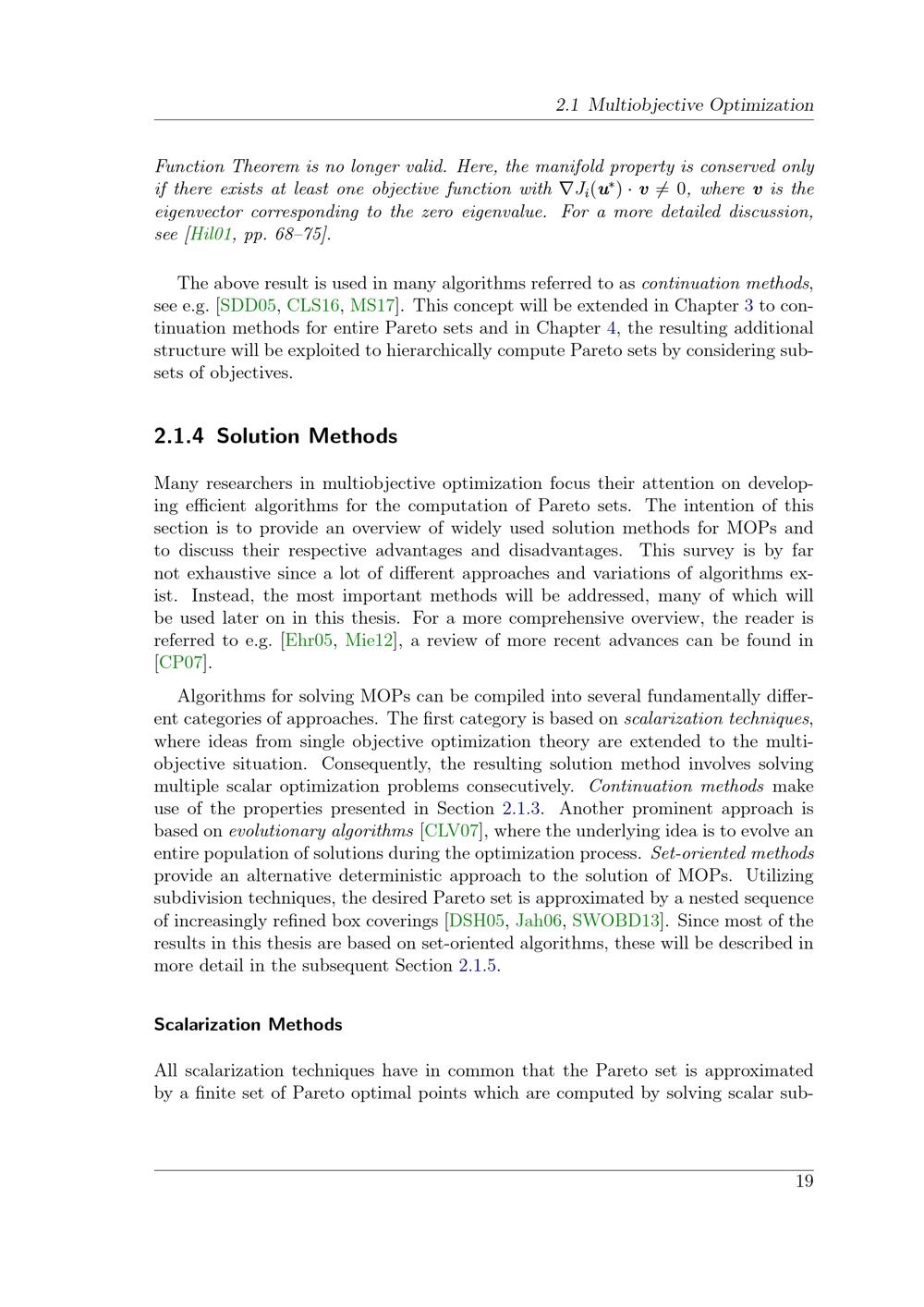 2.1 Multiobjective Optimization

Function Theorem is no longer valid. Here, the manifold property is conserved only if there exists at least one objective function with $\nabla J_i(\boldsymbol{u}^*) \cdot \boldsymbol{v} \neq 0$, where $\boldsymbol{v}$ is the eigenvector corresponding to the zero eigenvalue. For a more detailed discussion, see [Hil01, pp. 68–75].

The above result is used in many algorithms referred to as continuation methods, see e.g. [SDD05, CLS16, MS17]. This concept will be extended in Chapter 3 to continuation methods for entire Pareto sets and in Chapter 4, the resulting additional structure will be exploited to hierarchically compute Pareto sets by considering subsets of objectives.

2.1.4 Solution Methods

Many researchers in multiobjective optimization focus their attention on developing efficient algorithms for the computation of Pareto sets. The intention of this section is to provide an overview of widely used solution methods for MOPs and to discuss their respective advantages and disadvantages. This survey is by far not exhaustive since a lot of different approaches and variations of algorithms exist. Instead, the most important methods will be addressed, many of which will be used later on in this thesis. For a more comprehensive overview, the reader is referred to e.g. [Ehr05, Mie12], a review of more recent advances can be found in [CP07].

Algorithms for solving MOPs can be compiled into several fundamentally different categories of approaches. The first category is based on scalarization techniques, where ideas from single objective optimization theory are extended to the multiobjective situation. Consequently, the resulting solution method involves solving multiple scalar optimization problems consecutively. Continuation methods make use of the properties presented in Section 2.1.3. Another prominent approach is based on evolutionary algorithms [CLV07], where the underlying idea is to evolve an entire population of solutions during the optimization process. Set-oriented methods provide an alternative deterministic approach to the solution of MOPs. Utilizing subdivision techniques, the desired Pareto set is approximated by a nested sequence of increasingly refined box coverings [DSH05, Jah06, SWOBD13]. Since most of the results in this thesis are based on set-oriented algorithms, these will be described in more detail in the subsequent Section 2.1.5.

Scalarization Methods

All scalarization techniques have in common that the Pareto set is approximated by a finite set of Pareto optimal points which are computed by solving scalar sub-

19